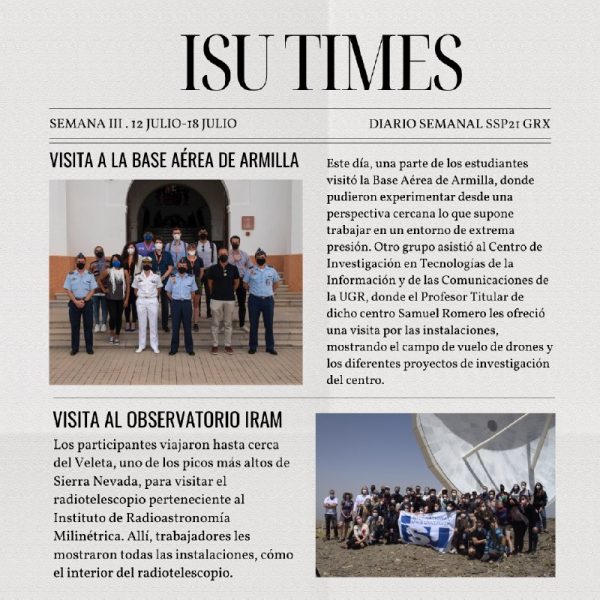 ISU TIMES

SEMANA III . 12 JULIO-18 JULIO

DIARIO SEMANAL SSP21 GRX

VISITA A LA BASE AÉREA DE ARMILLA

Este día, una parte de los estudiantes visitó la Base Aérea de Armilla, donde pudieron experimentar desde una perspectiva cercana lo que supone trabajar en un entorno de extrema presión. Otro grupo asistió al Centro de Investigación en Tecnologías de la Información y de las Comunicaciones de la UGR, donde el Profesor Titular de dicho centro Samuel Romero les ofreció una visita por las instalaciones, mostrando el campo de vuelo de drones y los diferentes proyectos de investigación del centro.

VISITA AL OBSERVATORIO IRAM

Los participantes viajaron hasta cerca del Veleta, uno de los picos más altos de Sierra Nevada, para visitar el radiotelescopio perteneciente al Instituto de Radioastronomía Milinétrica. Allí, trabajadores les mostraron todas las instalaciones, cómo el interior del radiotelescopio.

ISU